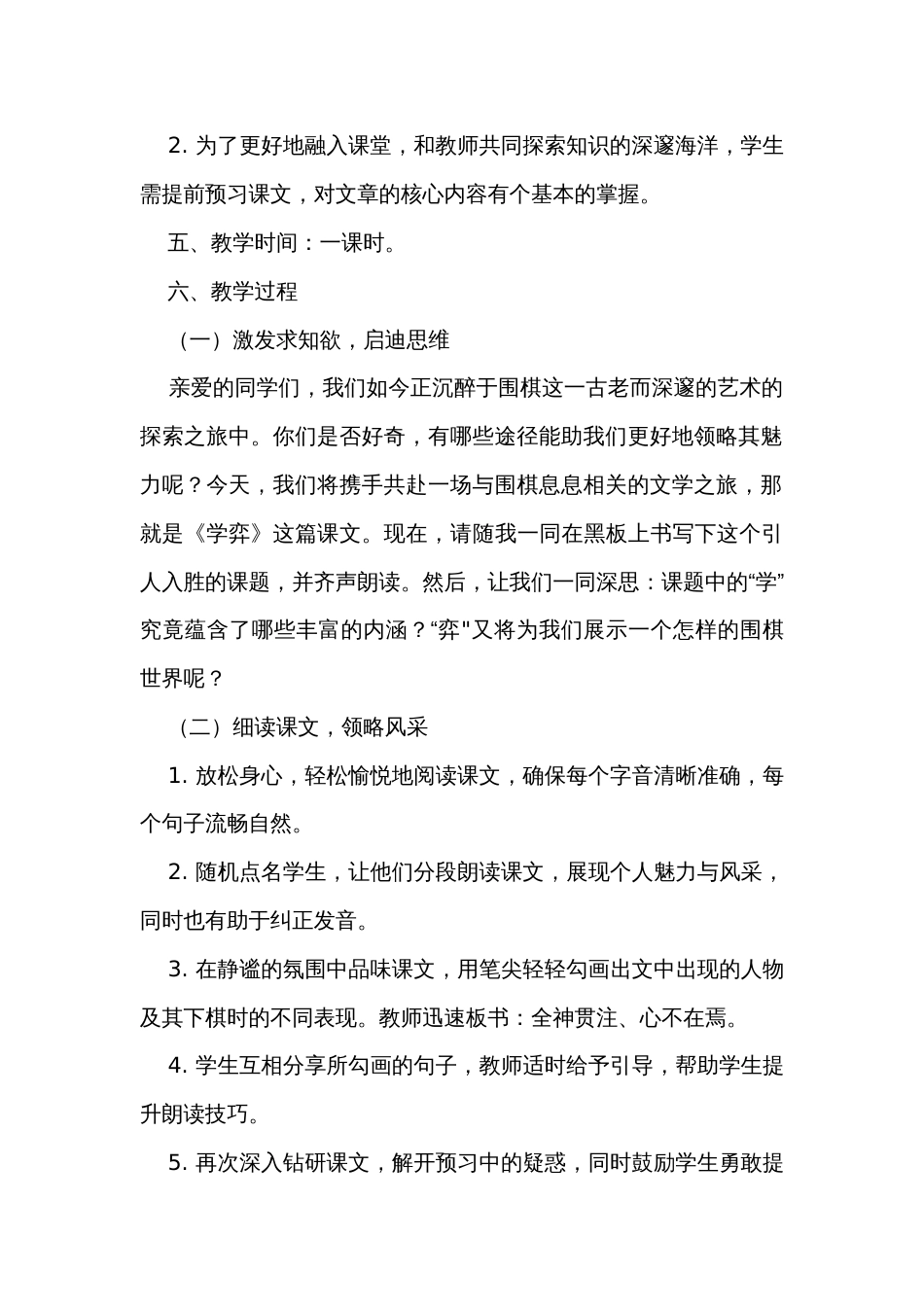 2. 为了更好地融入课堂，和教师共同探索知识的深邃海洋，学生需提前预习课文，对文章的核心内容有个基本的掌握。

五、教学时间：一课时。

六、教学过程

（一）激发求知欲，启迪思维

亲爱的同学们，我们如今正沉醉于围棋这一古老而深邃的艺术的探索之旅中。你们是否好奇，有哪些途径能助我们更好地领略其魅力呢？今天，我们将携手共赴一场与围棋息息相关的文学之旅，那就是《学弈》这篇课文。现在，请随我一同在黑板上书写下这个引人入胜的课题，并齐声朗读。然后，让我们一同深思：课题中的“学”究竟蕴含了哪些丰富的内涵？“弈"又将为我们展示一个怎样的围棋世界呢？

（二）细读课文，领略风采

1. 放松身心，轻松愉悦地阅读课文，确保每个字音清晰准确，每个句子流畅自然。

2. 随机点名学生，让他们分段朗读课文，展现个人魅力与风采，同时也有助于纠正发音。

3. 在静谧的氛围中品味课文，用笔尖轻轻勾画出文中出现的人物及其下棋时的不同表现。教师迅速板书：全神贯注、心不在焉。

4. 学生互相分享所勾画的句子，教师适时给予引导，帮助学生提升朗读技巧。

5. 再次深入钻研课文，解开预习中的疑惑，同时鼓励学生勇敢提